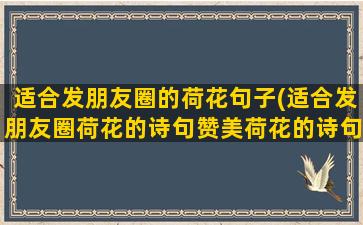 适合发朋友圈的荷花句子(适合发朋友圈荷花的诗句赞美荷花的诗句